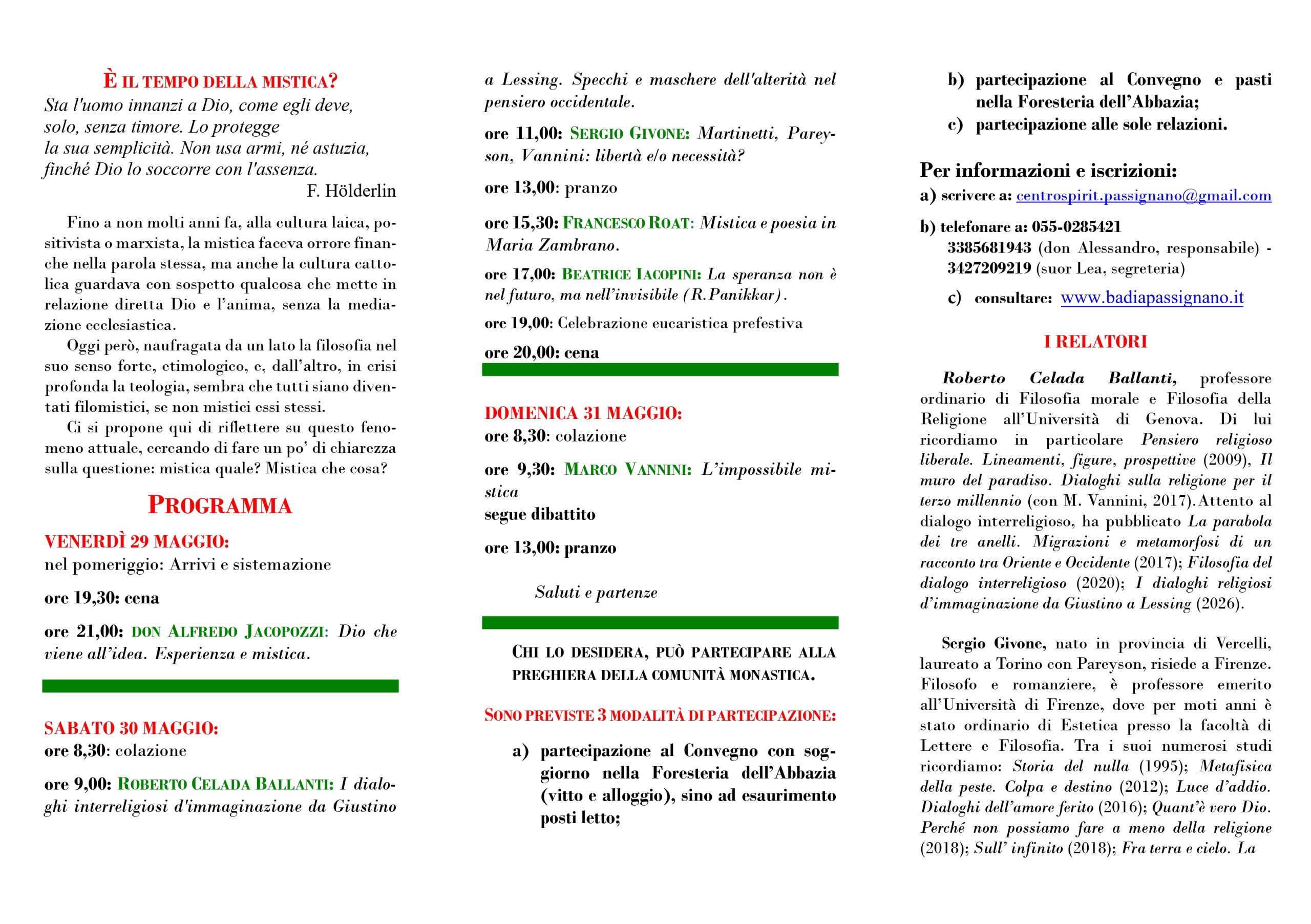 È IL TEMPO DELLA MISTICA?

Sta l'uomo innanzi a Dio, come egli deve, solo, senza timore. Lo protegge la sua semplicità. Non usa armi, né astuzia, finché Dio lo soccorre con l'assenza.

F. Hölderlin

Fino a non molti anni fa, alla cultura laica, positivista o marxista, la mistica faceva orrore finanche nella parola stessa, ma anche la cultura cattolica guardava con sospetto qualcosa che mette in relazione diretta Dio e l'anima, senza la mediazione ecclesiastica.

Oggi però, naufragata da un lato la filosofia nel suo senso forte, etimologico, e, dall'altro, in crisi profonda la teologia, sembra che tutti siano diventati filomistici, se non mistici essi stessi.

Ci si propone qui di riflettere su questo fenomeno attuale, cercando di fare un po' di chiarezza sulla questione: mistica quale? Mistica che cosa?

PROGRAMMA

VENERDÌ 29 MAGGIO:
nel pomeriggio: Arrivi e sistemazione

ore 19,30: cena

ore 21,00: DON ALFREDO JACOPOZZI: Dio che viene all'idea. Esperienza e mistica.

SABATO 30 MAGGIO:
ore 8,30: colazione

ore 9,00: ROBERTO CELADA BALLANTI: I dialoghi interreligiosi d'immaginazione da Giustino a Lessing. Specchi e maschere dell'alterità nel pensiero occidentale.

ore 11,00: SERGIO GIVONE: Martinetti, Pareyson, Vannini: libertà e/o necessità?

ore 13,00: pranzo

ore 15,30: FRANCESCO ROAT: Mistica e poesia in Maria Zambrano.

ore 17,00: BEATRICE IACOPINI: La speranza non è nel futuro, ma nell'invisibile (R.Panikkar).

ore 19,00: Celebrazione eucaristica prefestiva

ore 20,00: cena

DOMENICA 31 MAGGIO:
ore 8,30: colazione

ore 9,30: MARCO VANNINI: L'impossibile mistica
segue dibattito

ore 13,00: pranzo

Saluti e partenze

CHI LO DESIDERA, PUÒ PARTECIPARE ALLA PREGHIERA DELLA COMUNITÀ MONASTICA.

SONO PREVISTE 3 MODALITÀ DI PARTECIPAZIONE:

a) partecipazione al Convegno con soggiorno nella Foresteria dell'Abbazia (vitto e alloggio), sino ad esaurimento posti letto;
b) partecipazione al Convegno e pasti nella Foresteria dell'Abbazia;
c) partecipazione alle sole relazioni.

Per informazioni e iscrizioni:
a) scrivere a: centrospirit.passignano@gmail.com
b) telefonare a: 055-0285421
3385681943 (don Alessandro, responsabile) - 3427209219 (suor Lea, segreteria)
c) consultare: www.badiapassignano.it

I RELATORI

Roberto Celada Ballanti, professore ordinario di Filosofia morale e Filosofia della Religione all'Università di Genova. Di lui ricordiamo in particolare Pensiero religioso liberale. Lineamenti, figure, prospettive (2009), Il muro del paradiso. Dialoghi sulla religione per il terzo millennio (con M. Vannini, 2017). Attento al dialogo interreligioso, ha pubblicato La parabola dei tre anelli. Migrazioni e metamorfosi di un racconto tra Oriente e Occidente (2017); Filosofia del dialogo interreligioso (2020); I dialoghi religiosi d'immaginazione da Giustino a Lessing (2026).

Sergio Givone, nato in provincia di Vercelli, laureato a Torino con Pareyson, risiede a Firenze. Filosofo e romanziere, è professore emerito all'Università di Firenze, dove per moti anni è stato ordinario di Estetica presso la facoltà di Lettere e Filosofia. Tra i suoi numerosi studi ricordiamo: Storia del nulla (1995); Metafisica della peste. Colpa e destino (2012); Luce d'addio. Dialoghi dell'amore ferito (2016); Quant'è vero Dio. Perché non possiamo fare a meno della religione (2018); Sull' infinito (2018); Fra terra e cielo. La